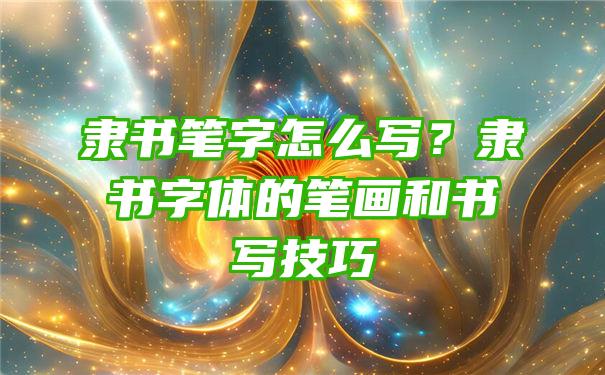 隶书笔字怎么写？隶书字体的笔画和书写技巧